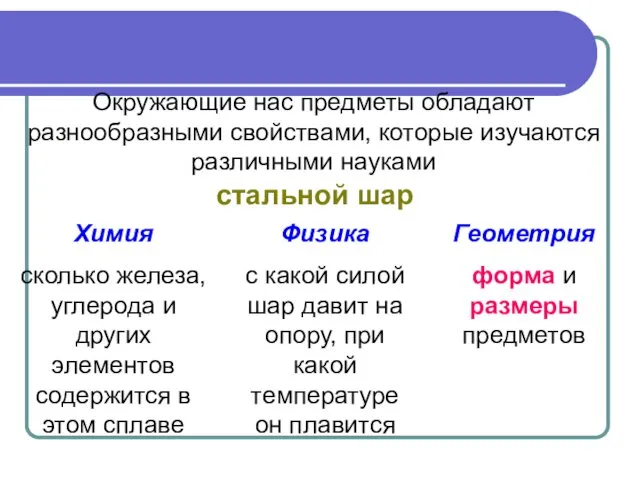 Окружающие нас предметы обладают разнообразными свойствами, которые изучаются различными науками

стальной шар

Химия

сколько железа, углерода и других элементов содержится в этом сплаве

Физика

с какой силой шар давит на опору, при какой температуре он плавится

Геометрия

форма и размеры предметов